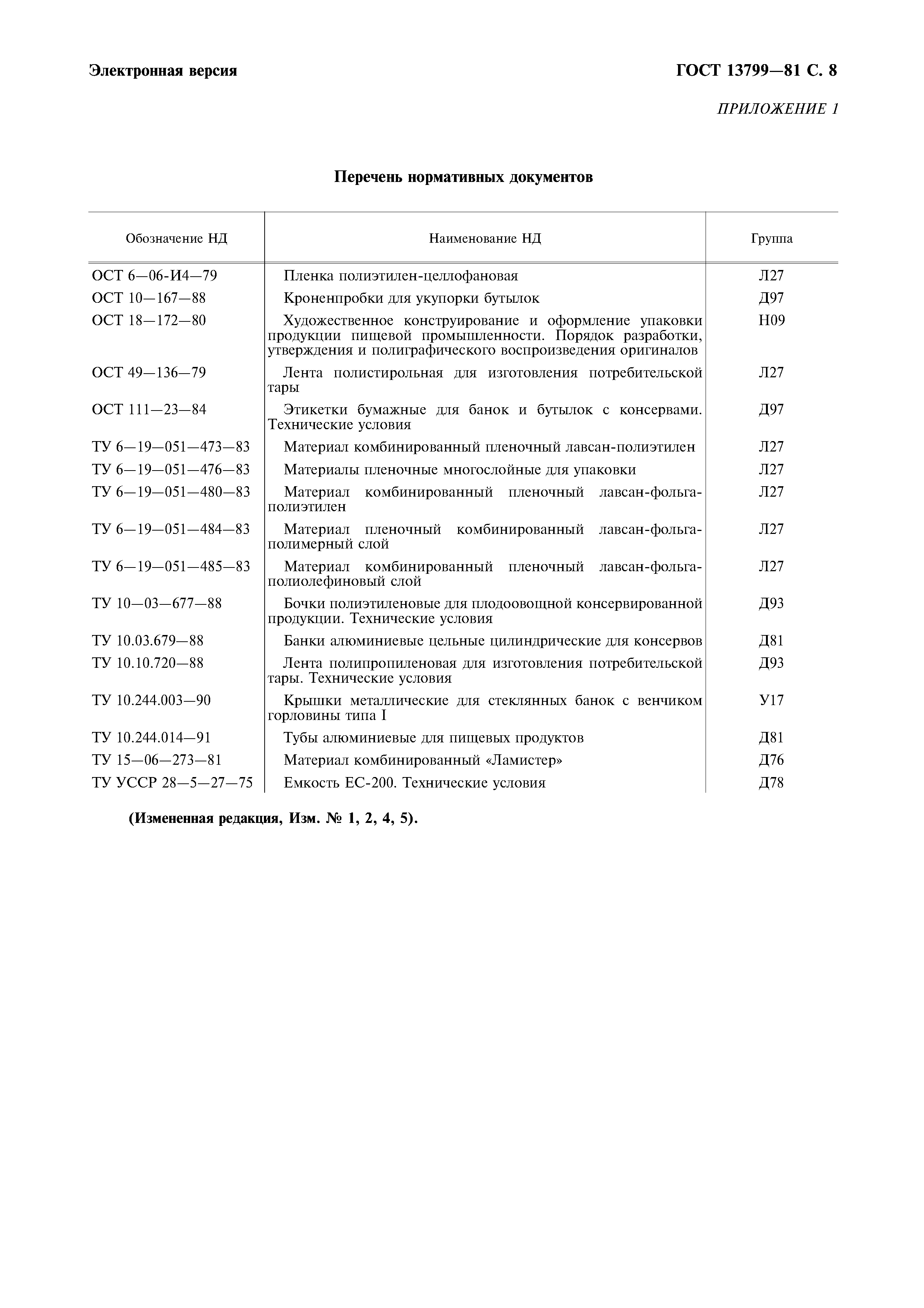 Электронная версия

ГОСТ 13799—81 С. 8

ПРИЛОЖЕНИЕ 1

Перечень нормативных документов

| Обозначение НД | Наименование НД | Группа |
|---|---|---|
| ОСТ 6—06-И4—79 | Пленка полиэтилен-целлофановая | Л27 |
| ОСТ 10—167—88 | Кроненпробки для укупорки бутылок | Д97 |
| ОСТ 18—172—80 | Художественное конструирование и оформление упаковки продукции пищевой промышленности. Порядок разработки, утверждения и полиграфического воспроизведения оригиналов | Н09 |
| ОСТ 49—136—79 | Лента полистирольная для изготовления потребительской тары | Л27 |
| ОСТ 111—23—84 | Этикетки бумажные для банок и бутылок с консервами. Технические условия | Д97 |
| ТУ 6—19—051—473—83 | Материал комбинированный пленочный лавсан-полиэтилен | Л27 |
| ТУ 6—19—051—476—83 | Материалы пленочные многослойные для упаковки | Л27 |
| ТУ 6—19—051—480—83 | Материал комбинированный пленочный лавсан-фольга-полиэтилен | Л27 |
| ТУ 6—19—051—484—83 | Материал пленочный комбинированный лавсан-фольга-полимерный слой | Л27 |
| ТУ 6—19—051—485—83 | Материал комбинированный пленочный лавсан-фольга-полиолефиновый слой | Л27 |
| ТУ 10—03—677—88 | Бочки полиэтиленовые для плодоовощной консервированной продукции. Технические условия | Д93 |
| ТУ 10.03.679—88 | Банки алюминиевые цельные цилиндрические для консервов | Д81 |
| ТУ 10.10.720—88 | Лента полипропиленовая для изготовления потребительской тары. Технические условия | Д93 |
| ТУ 10.244.003—90 | Крышки металлические для стеклянных банок с венчиком горловины типа I | У17 |
| ТУ 10.244.014—91 | Тубы алюминиевые для пищевых продуктов | Д81 |
| ТУ 15—06—273—81 | Материал комбинированный «Ламистер» | Д76 |
| ТУ УССР 28—5—27—75 | Емкость ЕС-200. Технические условия | Д78 |

(Измененная редакция, Изм. № 1, 2, 4, 5).